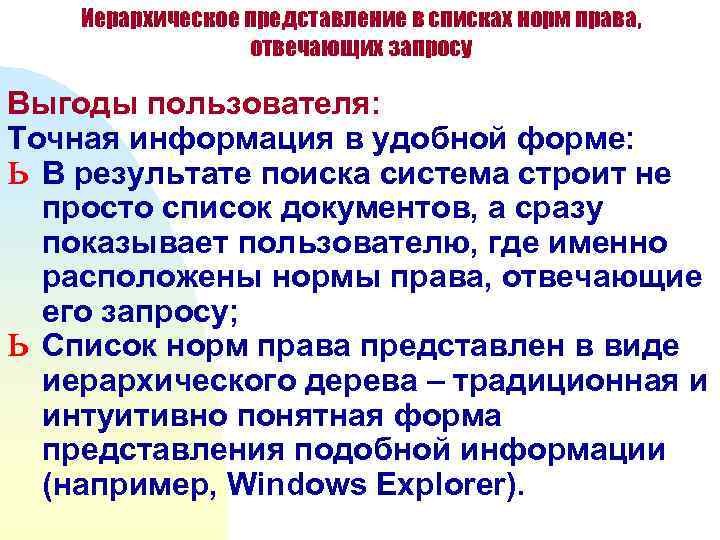 Иерархическое представление в списках норм права, отвечающих запросу

Выгоды пользователя:
Точная информация в удобной форме:
Ь В результате поиска система строит не просто список документов, а сразу показывает пользователю, где именно расположены нормы права, отвечающие его запросу;
Ь Список норм права представлен в виде иерархического дерева – традиционная и интуитивно понятная форма представления подобной информации (например, Windows Explorer).